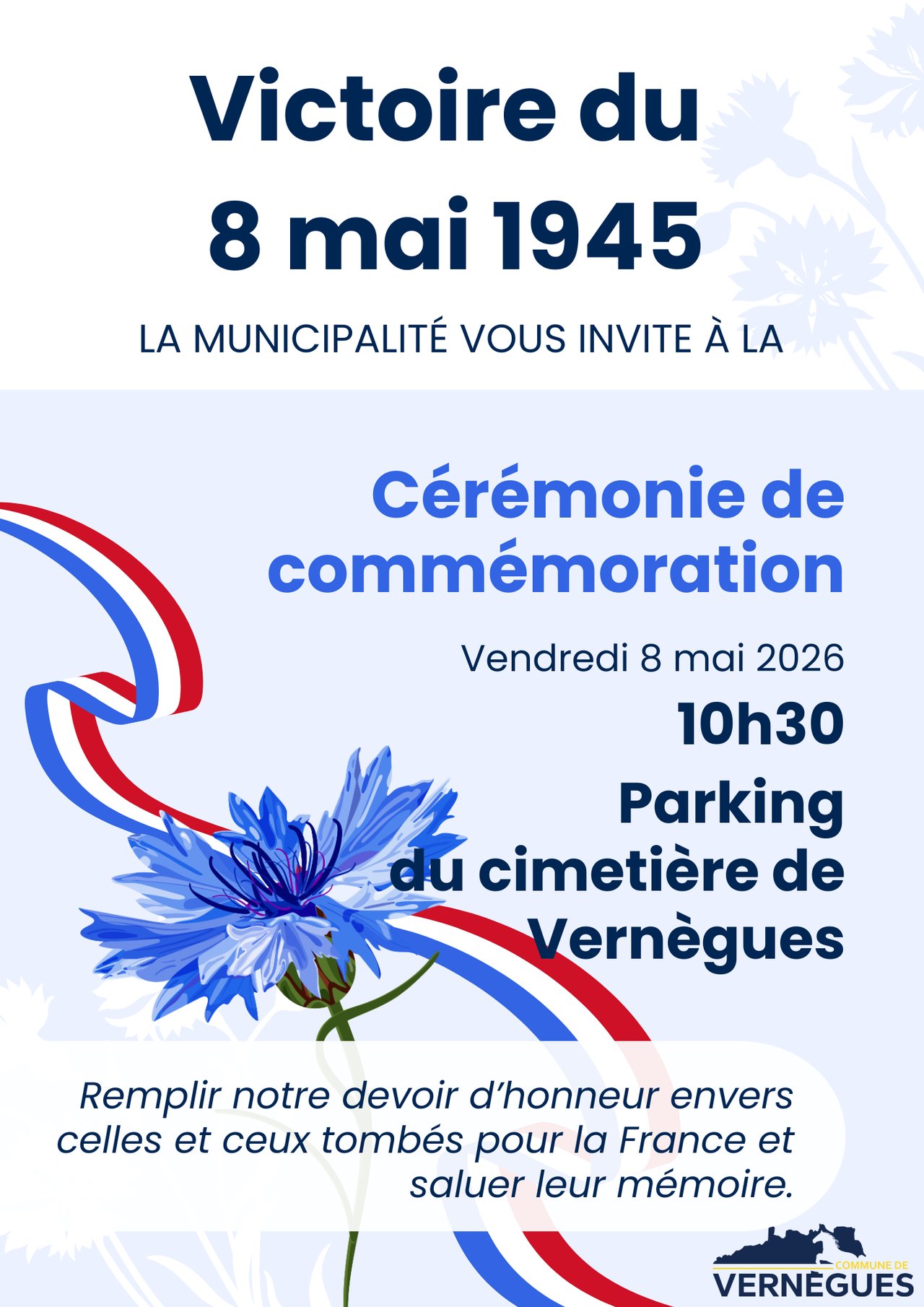 Victoire du 8 mai 1945

LA MUNICIPALITÉ VOUS INVITE À LA

Cérémonie de commémoration

Vendredi 8 mai 2026

10h30

Parking du cimetière de Vernègues

Remplir notre devoir d'honneur envers celles et ceux tombés pour la France et saluer leur mémoire.

COMMUNE DE
VERNÈGUES